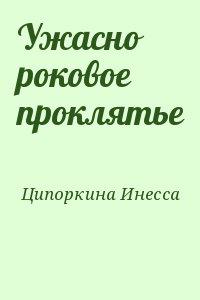 Ужасно роковое проклятье

Ципоркина Инесса